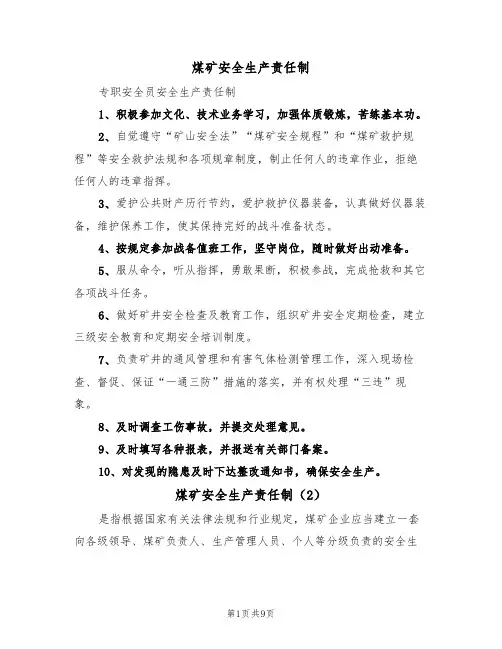 煤矿安全生产责任制

专职安全员安全生产责任制

1、积极参加文化、技术业务学习，加强体质锻炼，苦练基本功。

2、自觉遵守“矿山安全法”“煤矿安全规程”和“煤矿救护规程”等安全救护法规和各项规章制度，制止任何人的违章作业，拒绝任何人的违章指挥。

3、爱护公共财产厉行节约，爱护救护仪器装备，认真做好仪器装备，维护保养工作，使其保持完好的战斗准备状态。

4、按规定参加战备值班工作，坚守岗位，随时做好出动准备。

5、服从命令，听从指挥，勇敢果断，积极参战，完成抢救和其它各项战斗任务。

6、做好矿井安全检查及教育工作，组织矿井安全定期检查，建立三级安全教育和定期安全培训制度。

7、负责矿井的通风管理和有害气体检测管理工作，深入现场检查、督促、保证“一通三防”措施的落实，并有权处理“三违”现象。

8、及时调查工伤事故，并提交处理意见。

9、及时填写各种报表，并报送有关部门备案。

10、对发现的隐患及时下达整改通知书，确保安全生产。

煤矿安全生产责任制（2）

是指根据国家有关法律法规和行业规定，煤矿企业应当建立一套向各级领导、煤矿负责人、生产管理人员、个人等分级负责的安全生

第1页共9页